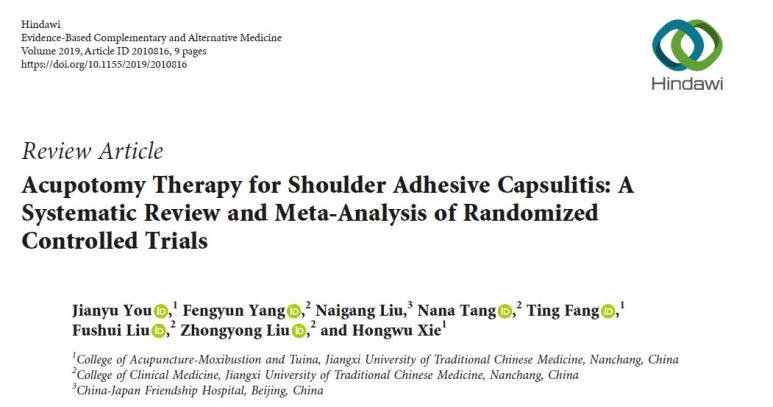 Hindawi
Evidence-Based Complementary and Alternative Medicine
Volume 2019, Article ID 2010816, 9 pages
https://doi.org/10.1155/2019/2010816

Hindawi

Review Article

Acupotomy Therapy for Shoulder Adhesive Capsulitis: A Systematic Review and Meta-Analysis of Randomized Controlled Trials

Jianyu You,$^{1}$ Fengyun Yang,$^{2}$ Naigang Liu,$^{3}$ Nana Tang,$^{2}$ Ting Fang,$^{1}$ Fushui Liu,$^{2}$ Zhongyong Liu,$^{2}$ and Hongwu Xie$^{1}$

$^{1}$College of Acupuncture-Moxibustion and Tuina, Jiangxi University of Traditional Chinese Medicine, Nanchang, China
$^{2}$College of Clinical Medicine, Jiangxi University of Traditional Chinese Medicine, Nanchang, China
$^{3}$China-Japan Friendship Hospital, Beijing, China